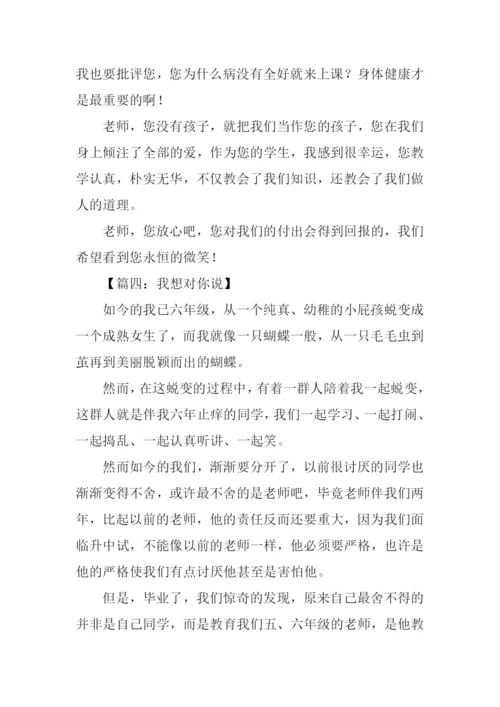 我也要批评您，您为什么病没有全好就来上课？身体健康才是最重要的啊！

老师，您没有孩子，就把我们当作您的孩子，您在我们身上倾注了全部的爱，作为您的学生，我感到很幸运，您教学认真，朴实无华，不仅教会了我们知识，还教会了我们做人的道理。

老师，您放心吧，您对我们的付出会得到回报的，我们希望看到您永恒的微笑！

【篇四：我想对你说】

如今的我已六年级，从一个纯真、幼稚的小屁孩蜕变成一个成熟女生了，而我就像一只蝴蝶一般，从一只毛毛虫到茧再到美丽脱颖而出的蝴蝶。

然而，在这蜕变的过程中，有着一群人陪着我一起蜕变，这群人就是伴我六年止痒的同学，我们一起学习、一起打闹、一起捣乱、一起认真听讲、一起笑。

然而如今的我们，渐渐要分开了，以前很讨厌的同学也渐渐变得不舍，或许最不舍的是老师吧，毕竟老师伴我们两年，比起以前的老师，他的责任反而还要重大，因为我们面临升中试，不能像以前的老师一样，他必须要严格，也许是他的严格使我们有点讨厌他甚至是害怕他。

但是，毕业了，我们惊奇的发现，原来自己最舍不得的并非是自己同学，而是教育我们五、六年级的老师，是他教